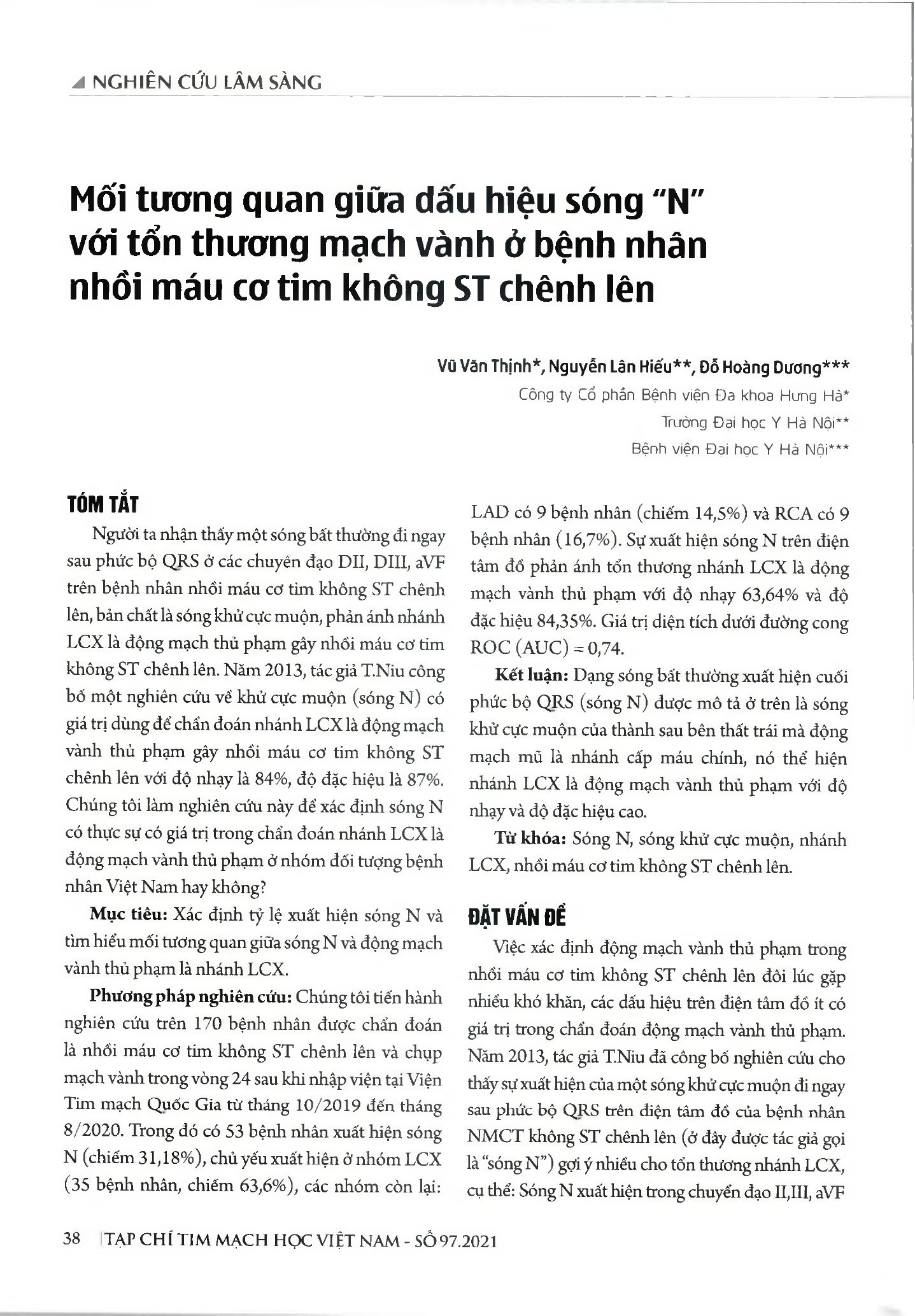 NGHIÊN CỨU LÂM SÀNG

Mối tương quan giữa dấu hiệu sóng "N" với tổn thương mạch vành ở bệnh nhân nhồi máu cơ tim không ST chênh lên

Vũ Văn Thịnh*, Nguyễn Lân Hiếu**, Đỗ Hoàng Dương***

Công ty Cổ phần Bệnh viện Đa khoa Hưng Hà*

Trường Đại học Y Hà Nội**

Bệnh viện Đại học Y Hà Nội***

TÓM TẮT

Người ta nhận thấy một sóng bất thường đi ngay sau phức bộ QRS ở các chuyển đạo DII, DIII, aVF trên bệnh nhân nhồi máu cơ tim không ST chênh lên, bản chất là sóng khử cực muộn, phản ánh nhánh LCX là động mạch thủ phạm gây nhồi máu cơ tim không ST chênh lên. Năm 2013, tác giả T.Niu công bố một nghiên cứu về khử cực muộn (sóng N) có giá trị dùng để chẩn đoán nhánh LCX là động mạch vành thủ phạm gây nhồi máu cơ tim không ST chênh lên với độ nhạy là 84%, độ đặc hiệu là 87%. Chúng tôi làm nghiên cứu này để xác định sóng N có thực sự có giá trị trong chẩn đoán nhánh LCX là động mạch vành thủ phạm ở nhóm đối tượng bệnh nhân Việt Nam hay không?

Mục tiêu: Xác định tỷ lệ xuất hiện sóng N và tìm hiểu mối tương quan giữa sóng N và động mạch vành thủ phạm là nhánh LCX.

Phương pháp nghiên cứu: Chúng tôi tiến hành nghiên cứu trên 170 bệnh nhân được chẩn đoán là nhồi máu cơ tim không ST chênh lên và chụp mạch vành trong vòng 24 sau khi nhập viện tại Viện Tim mạch Quốc Gia từ tháng 10/2019 đến tháng 8/2020. Trong đó có 53 bệnh nhân xuất hiện sóng N (chiếm 31,18%), chủ yếu xuất hiện ở nhóm LCX (35 bệnh nhân, chiếm 63,6%), các nhóm còn lại: LAD có 9 bệnh nhân (chiếm 14,5%) và RCA có 9 bệnh nhân (16,7%). Sự xuất hiện sóng N trên điện tâm đồ phản ánh tổn thương nhánh LCX là động mạch vành thủ phạm với độ nhạy 63,64% và độ đặc hiệu 84,35%. Giá trị diện tích dưới đường cong ROC (AUC) = 0,74.

Kết luận: Dạng sóng bất thường xuất hiện cuối phức bộ QRS (sóng N) được mô tả ở trên là sóng khử cực muộn của thành sau bên thất trái mà động mạch mũ là nhánh cấp máu chính, nó thể hiện nhánh LCX là động mạch vành thủ phạm với độ nhạy và độ đặc hiệu cao.

Từ khóa: Sóng N, sóng khử cực muộn, nhánh LCX, nhồi máu cơ tim không ST chênh lên.

ĐẶT VẤN ĐỀ

Việc xác định động mạch vành thủ phạm trong nhồi máu cơ tim không ST chênh lên đôi lúc gặp nhiều khó khăn, các dấu hiệu trên điện tâm đồ ít có giá trị trong chẩn đoán động mạch vành thủ phạm. Năm 2013, tác giả T.Niu đã công bố nghiên cứu cho thấy sự xuất hiện của một sóng khử cực muộn đi ngay sau phức bộ QRS trên điện tâm đồ của bệnh nhân NMCT không ST chênh lên (ở đây được tác giả gọi là "sóng N") gợi ý nhiều cho tổn thương nhánh LCX, cụ thể: Sóng N xuất hiện trong chuyển đạo II,III, aVF

38 TẠP CHÍ TIM MẠCH HỌC VIỆT NAM - SỐ 97.2021